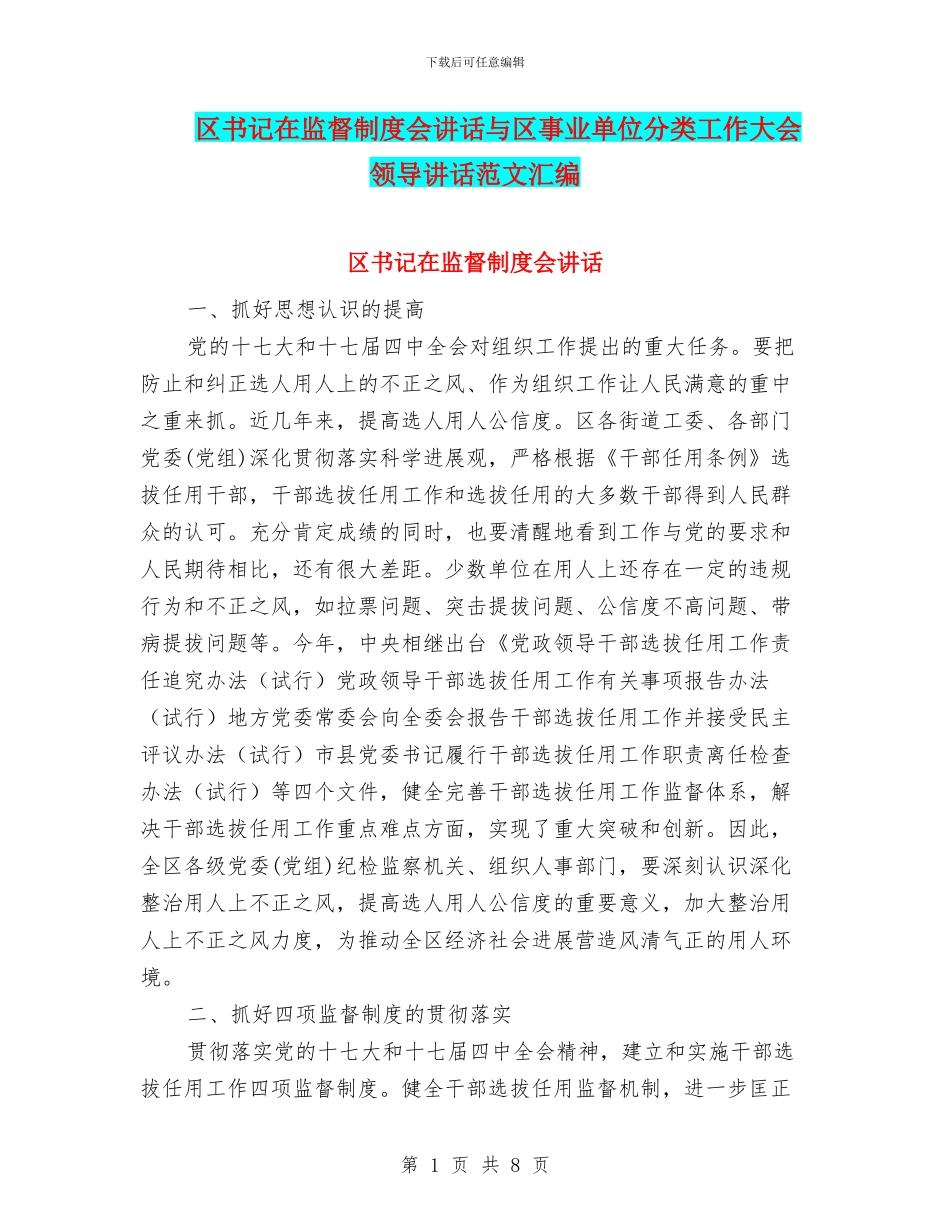 下载后可任意编辑

区书记在监督制度会讲话与区事业单位分类工作大会领导讲话范文汇编

区书记在监督制度会讲话

一、抓好思想认识的提高

党的十七大和十七届四中全会对组织工作提出的重大任务。要把防止和纠正选人用人上的不正之风、作为组织工作让人民满意的重中之重来抓。近几年来，提高选人用人公信度。区各街道工委、各部门党委(党组)深化贯彻落实科学进展观，严格根据《干部任用条例》选拔任用干部，干部选拔任用工作和选拔任用的大多数干部得到人民群众的认可。充分肯定成绩的同时，也要清醒地看到工作与党的要求和人民期待相比，还有很大差距。少数单位在用人上还存在一定的违规行为和不正之风，如拉票问题、突击提拔问题、公信度不高问题、带病提拔问题等。今年，中央相继出台《党政领导干部选拔任用工作责任追究办法（试行）党政领导干部选拔任用工作有关事项报告办法（试行）地方党委常委会向全委会报告干部选拔任用工作并接受民主评议办法（试行）市县党委书记履行干部选拔任用工作职责离任检查办法（试行）等四个文件，健全完善干部选拔任用工作监督体系，解决干部选拔任用工作重点难点方面，实现了重大突破和创新。因此，全区各级党委(党组)纪检监察机关、组织人事部门，要深刻认识深化整治用人上不正之风，提高选人用人公信度的重要意义，加大整治用人上不正之风力度，为推动全区经济社会进展营造风清气正的用人环境。

二、抓好四项监督制度的贯彻落实

贯彻落实党的十七大和十七届四中全会精神，建立和实施干部选拔任用工作四项监督制度。健全干部选拔任用监督机制，进一步匡正

第 1 页 共 8 页